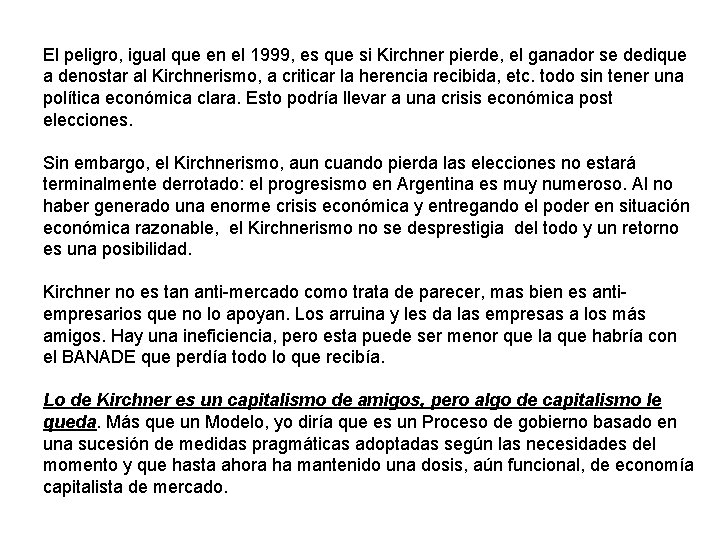 El peligro, igual que en el 1999, es que si Kirchner pierde, el ganador se dedique a denostar al Kirchnerismo, a criticar la herencia recibida, etc. todo sin tener una política económica clara. Esto podría llevar a una crisis económica post elecciones.

Sin embargo, el Kirchnerismo, aun cuando pierda las elecciones no estará terminalmente derrotado: el progresismo en Argentina es muy numeroso. Al no haber generado una enorme crisis económica y entregando el poder en situación económica razonable, el Kirchnerismo no se desprestigia del todo y un retorno es una posibilidad.

Kirchner no es tan anti-mercado como trata de parecer, mas bien es anti-empresarios que no lo apoyan. Los arruina y les da las empresas a los más amigos. Hay una ineficiencia, pero esta puede ser menor que la que habría con el BANADE que perdía todo lo que recibía.

Lo de Kirchner es un capitalismo de amigos, pero algo de capitalismo le queda. Más que un Modelo, yo diría que es un Proceso de gobierno basado en una sucesión de medidas pragmáticas adoptadas según las necesidades del momento y que hasta ahora ha mantenido una dosis, aún funcional, de economía capitalista de mercado.